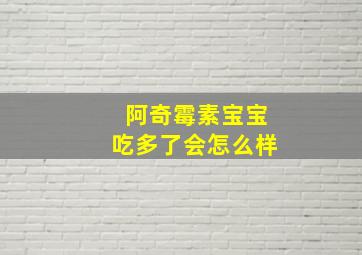 阿奇霉素宝宝
吃多了会怎么样